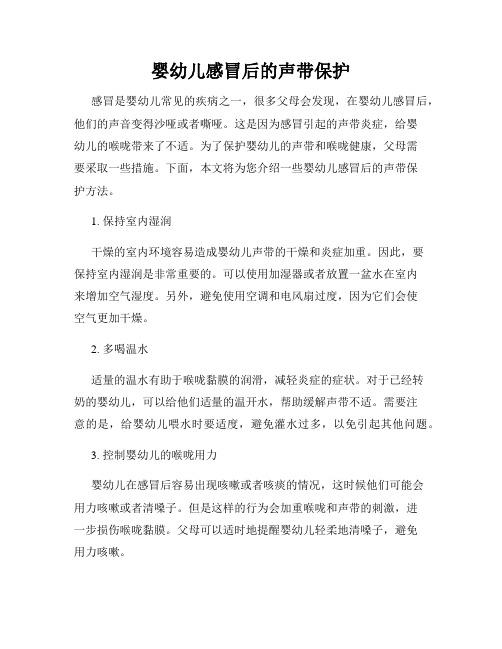 婴幼儿感冒后的声带保护

感冒是婴幼儿常见的疾病之一，很多父母会发现，在婴幼儿感冒后，他们的声音变得沙哑或者嘶哑。这是因为感冒引起的声带炎症，给婴幼儿的喉咙带来了不适。为了保护婴幼儿的声带和喉咙健康，父母需要采取一些措施。下面，本文将为您介绍一些婴幼儿感冒后的声带保护方法。

1. 保持室内湿润

干燥的室内环境容易造成婴幼儿声带的干燥和炎症加重。因此，要保持室内湿润是非常重要的。可以使用加湿器或者放置一盆水在室内来增加空气湿度。另外，避免使用空调和电风扇过度，因为它们会使空气更加干燥。

2. 多喝温水

适量的温水有助于喉咙黏膜的润滑，减轻炎症的症状。对于已经转奶的婴幼儿，可以给他们适量的温开水，帮助缓解声带不适。需要注意的是，给婴幼儿喂水时要适度，避免灌水过多，以免引起其他问题。

3. 控制婴幼儿的喉咙用力

婴幼儿在感冒后容易出现咳嗽或者咳痰的情况，这时候他们可能会用力咳嗽或者清嗓子。但是这样的行为会加重喉咙和声带的刺激，进一步损伤喉咙黏膜。父母可以适时地提醒婴幼儿轻柔地清嗓子，避免用力咳嗽。